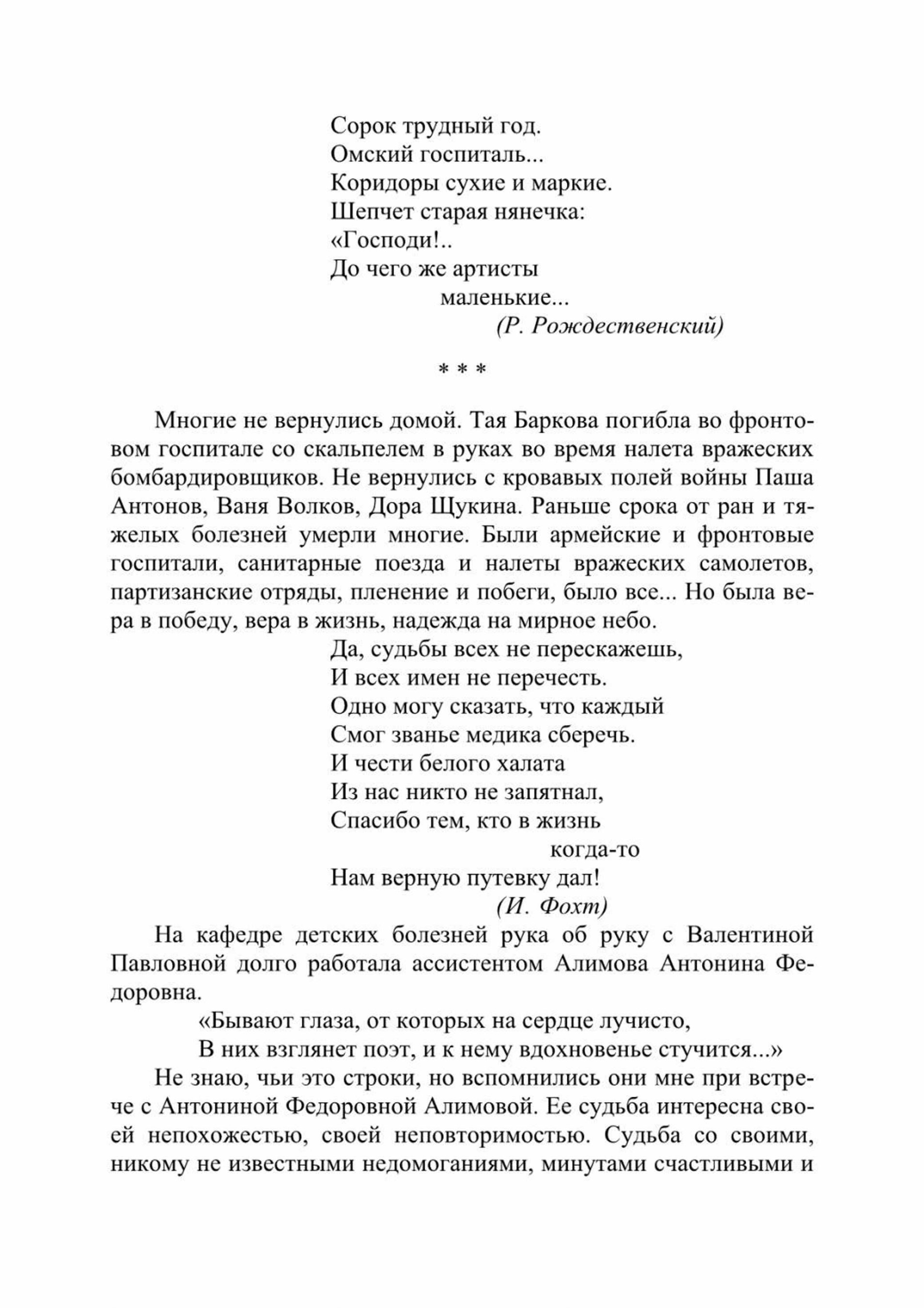 Сорок трудный год.
Омский госпиталь...
Коридоры сухие и маркие.
Шепчет старая нянечка:
«Господи!..
До чего же артисты
маленькие...
(Р. Рождественский)

* * *

Многие не вернулись домой. Тая Баркова погибла во фронтовом госпитале со скальпелем в руках во время налета вражеских бомбардировщиков. Не вернулись с кровавых полей войны Паша Антонов, Ваня Волков, Дора Щукина. Раньше срока от ран и тяжелых болезней умерли многие. Были армейские и фронтовые госпитали, санитарные поезда и налеты вражеских самолетов, партизанские отряды, пленение и побеги, было все... Но была вера в победу, вера в жизнь, надежда на мирное небо.

Да, судьбы всех не перескажешь,
И всех имен не перечесть.
Одно могу сказать, что каждый
Смог званье медика сберечь.
И чести белого халата
Из нас никто не запятнал,
Спасибо тем, кто в жизнь
когда-то
Нам верную путевку дал!
(И. Фохт)

На кафедре детских болезней рука об руку с Валентиной Павловной долго работала ассистентом Алимова Антонина Федоровна.

«Бывают глаза, от которых на сердце лучисто,
В них взглянет поэт, и к нему вдохновенье стучится...»

Не знаю, чьи это строки, но вспомнились они мне при встрече с Антониной Федоровной Алимовой. Ее судьба интересна своей непохожестью, своей неповторимостью. Судьба со своими, никому не известными недомоганиями, минутами счастливыми и